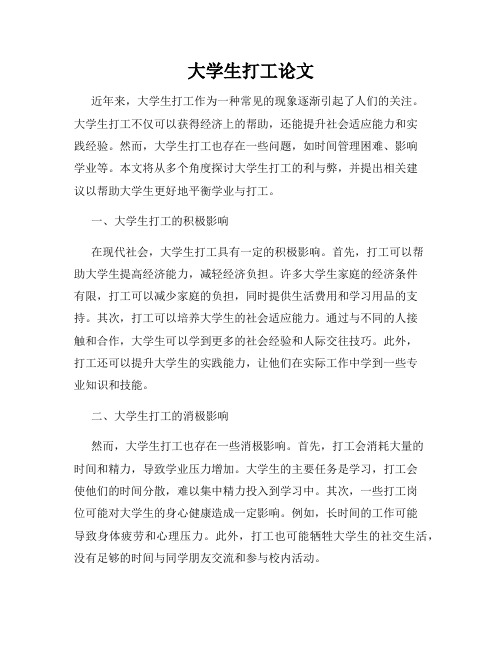 大学生打工论文

近年来，大学生打工作为一种常见的现象逐渐引起了人们的关注。大学生打工不仅可以获得经济上的帮助，还能提升社会适应能力和实践经验。然而，大学生打工也存在一些问题，如时间管理困难、影响学业等。本文将从多个角度探讨大学生打工的利与弊，并提出相关建议以帮助大学生更好地平衡学业与打工。

一、大学生打工的积极影响

在现代社会，大学生打工具有一定的积极影响。首先，打工可以帮助大学生提高经济能力，减轻经济负担。许多大学生家庭的经济条件有限，打工可以减少家庭的负担，同时提供生活费用和学习用品的支持。其次，打工可以培养大学生的社会适应能力。通过与不同的人接触和合作，大学生可以学到更多的社会经验和人际交往技巧。此外，打工还可以提升大学生的实践能力，让他们在实际工作中学到一些专业知识和技能。

二、大学生打工的消极影响

然而，大学生打工也存在一些消极影响。首先，打工会消耗大量的时间和精力，导致学业压力增加。大学生的主要任务是学习，打工会使他们的时间分散，难以集中精力投入到学习中。其次，一些打工岗位可能对大学生的身心健康造成一定影响。例如，长时间的工作可能导致身体疲劳和心理压力。此外，打工也可能牺牲大学生的社交生活，没有足够的时间与同学朋友交流和参与校内活动。